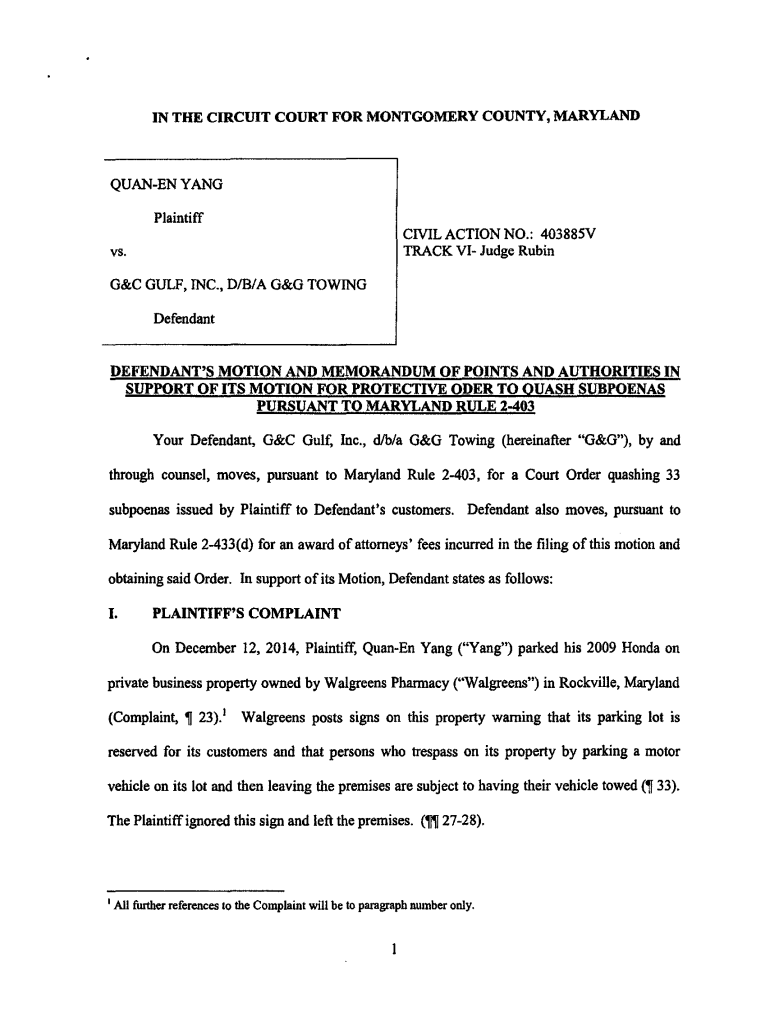 IN THE CIRCUIT COURT FOR MONTGOMERY COUNTY, MARYLAND

QUAN-EN YANG

Plaintiff

vs.

G&C GULF, INC., D/B/A G&G TOWING

Defendant

CIVIL ACTION NO.: 403885V
TRACK VI- Judge Rubin

DEFENDANT'S MOTION AND MEMORANDUM OF POINTS AND AUTHORITIES IN SUPPORT OF ITS MOTION FOR PROTECTIVE ODER TO QUASH SUBPOENAS PURSUANT TO MARYLAND RULE 2-403

Your Defendant, G&C Gulf, Inc., d/b/a G&G Towing (hereinafter "G&G"), by and through counsel, moves, pursuant to Maryland Rule 2-403, for a Court Order quashing 33 subpoenas issued by Plaintiff to Defendant's customers. Defendant also moves, pursuant to Maryland Rule 2-433(d) for an award of attorneys' fees incurred in the filing of this motion and obtaining said Order. In support of its Motion, Defendant states as follows:

I. PLAINTIFF'S COMPLAINT

On December 12, 2014, Plaintiff, Quan-En Yang ("Yang") parked his 2009 Honda on private business property owned by Walgreens Pharmacy ("Walgreens") in Rockville, Maryland (Complaint, ¶ 23).$^1$ Walgreens posts signs on this property warning that its parking lot is reserved for its customers and that persons who trespass on its property by parking a motor vehicle on its lot and then leaving the premises are subject to having their vehicle towed (¶ 33). The Plaintiff ignored this sign and left the premises. (¶¶ 27-28).

$^1$ All further references to the Complaint will be to paragraph number only.

1